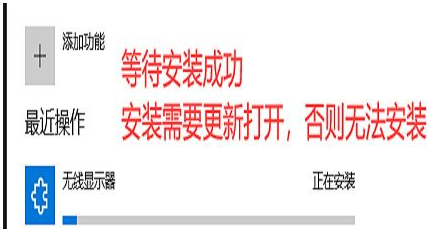 添加功能

等待安装成功

最近操作

安装需要更新打开，否则无法安装

无线显示器

正在安装